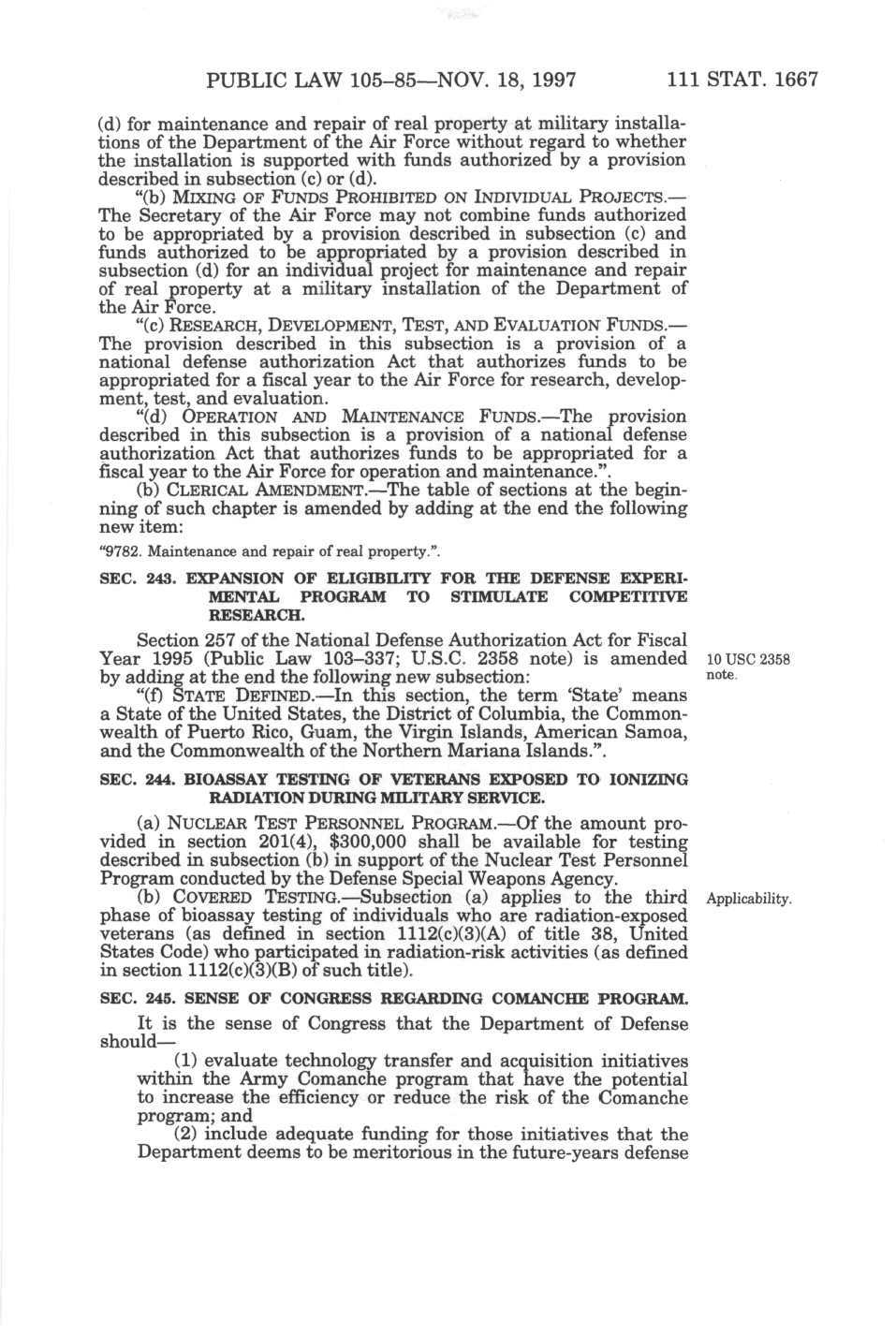 PUBLIC LAW 105–85—NOV. 18, 1997 111 STAT. 1667

(d) for maintenance and repair of real property at military installations of the Department of the Air Force without regard to whether the installation is supported with funds authorized by a provision described in subsection (c) or (d).

"(b) MIXING OF FUNDS PROHIBITED ON INDIVIDUAL PROJECTS.—The Secretary of the Air Force may not combine funds authorized to be appropriated by a provision described in subsection (c) and funds authorized to be appropriated by a provision described in subsection (d) for an individual project for maintenance and repair of real property at a military installation of the Department of the Air Force.

"(c) RESEARCH, DEVELOPMENT, TEST, AND EVALUATION FUNDS.—The provision described in this subsection is a provision of a national defense authorization Act that authorizes funds to be appropriated for a fiscal year to the Air Force for research, development, test, and evaluation.

"(d) OPERATION AND MAINTENANCE FUNDS.—The provision described in this subsection is a provision of a national defense authorization Act that authorizes funds to be appropriated for a fiscal year to the Air Force for operation and maintenance.".

(b) CLERICAL AMENDMENT.—The table of sections at the beginning of such chapter is amended by adding at the end the following new item:

"9782. Maintenance and repair of real property.".

SEC. 243. EXPANSION OF ELIGIBILITY FOR THE DEFENSE EXPERIMENTAL PROGRAM TO STIMULATE COMPETITIVE RESEARCH.

Section 257 of the National Defense Authorization Act for Fiscal Year 1995 (Public Law 103–337; U.S.C. 2358 note) is amended by adding at the end the following new subsection:

10 USC 2358 note.

"(f) STATE DEFINED.—In this section, the term 'State' means a State of the United States, the District of Columbia, the Commonwealth of Puerto Rico, Guam, the Virgin Islands, American Samoa, and the Commonwealth of the Northern Mariana Islands.".

SEC. 244. BIOASSAY TESTING OF VETERANS EXPOSED TO IONIZING RADIATION DURING MILITARY SERVICE.

(a) NUCLEAR TEST PERSONNEL PROGRAM.—Of the amount provided in section 201(4), $300,000 shall be available for testing described in subsection (b) in support of the Nuclear Test Personnel Program conducted by the Defense Special Weapons Agency.

(b) COVERED TESTING.—Subsection (a) applies to the third phase of bioassay testing of individuals who are radiation-exposed veterans (as defined in section 1112(c)(3)(A) of title 38, United States Code) who participated in radiation-risk activities (as defined in section 1112(c)(3)(B) of such title).

Applicability.

SEC. 245. SENSE OF CONGRESS REGARDING COMANCHE PROGRAM.

It is the sense of Congress that the Department of Defense should—

(1) evaluate technology transfer and acquisition initiatives within the Army Comanche program that have the potential to increase the efficiency or reduce the risk of the Comanche program; and

(2) include adequate funding for those initiatives that the Department deems to be meritorious in the future-years defense